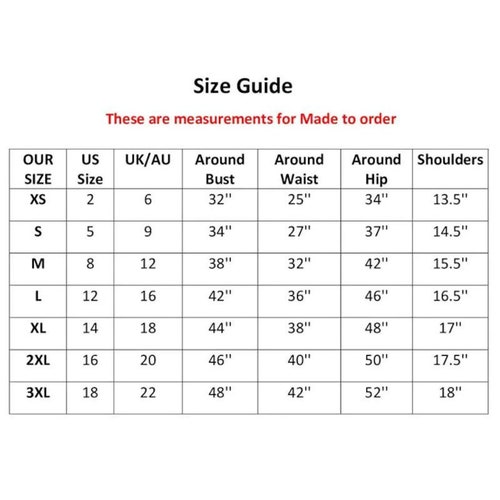 Size Guide

These are measurements for Made to order

| OUR SIZE | US Size | UK/AU | Around Bust | Around Waist | Around Hip | Shoulders |
|---|---|---|---|---|---|---|
| XS | 2 | 6 | 32'' | 25'' | 34'' | 13.5'' |
| S | 5 | 9 | 34'' | 27'' | 37'' | 14.5'' |
| M | 8 | 12 | 38'' | 32'' | 42'' | 15.5'' |
| L | 12 | 16 | 42'' | 36'' | 46'' | 16.5'' |
| XL | 14 | 18 | 44'' | 38'' | 48'' | 17'' |
| 2XL | 16 | 20 | 46'' | 40'' | 50'' | 17.5'' |
| 3XL | 18 | 22 | 48'' | 42'' | 52'' | 18'' |